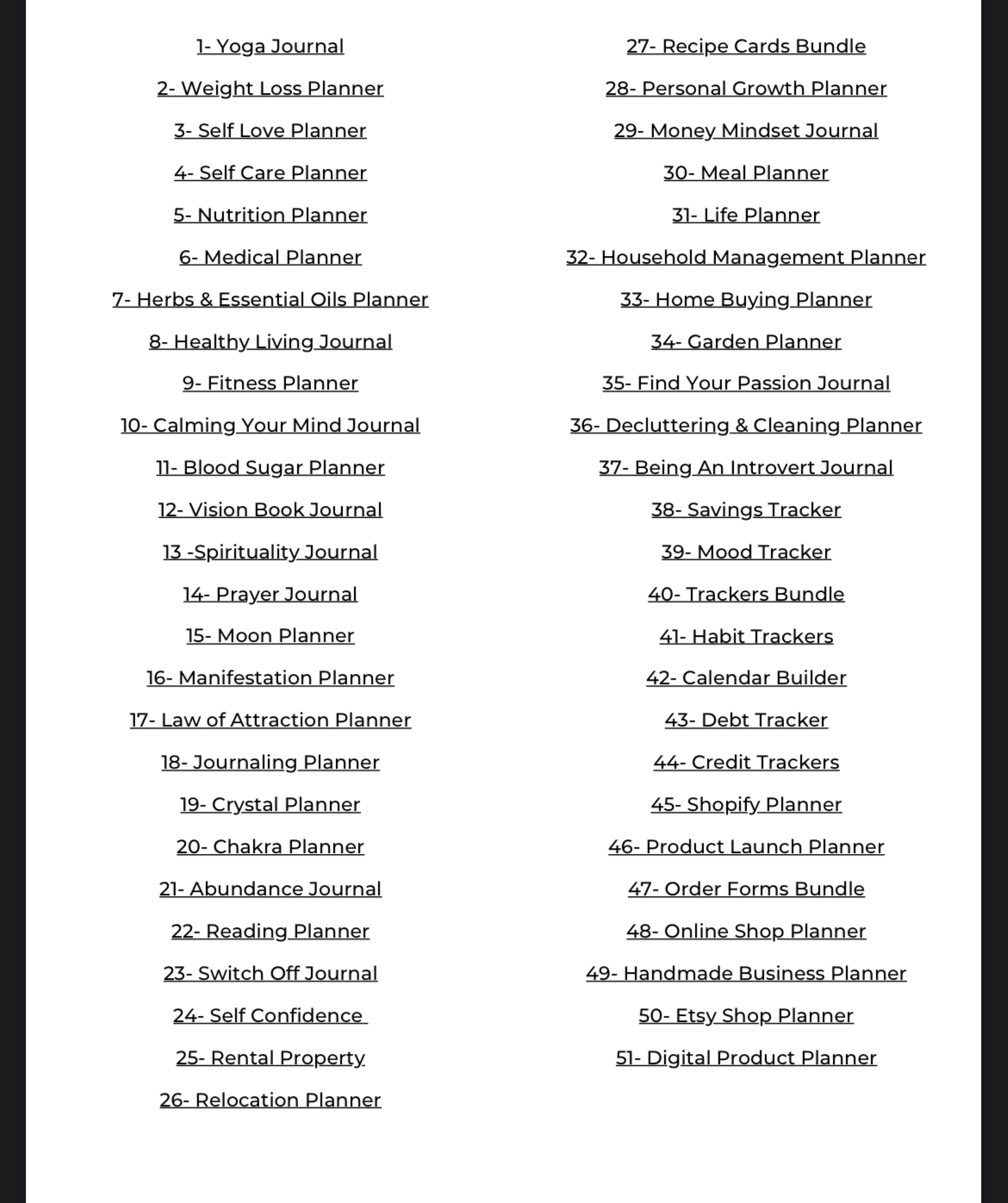 1- Yoga Journal

2- Weight Loss Planner

3- Self Love Planner

4- Self Care Planner

5- Nutrition Planner

6- Medical Planner

7- Herbs & Essential Oils Planner

8- Healthy Living Journal

9- Fitness Planner

10- Calming Your Mind Journal

11- Blood Sugar Planner

12- Vision Book Journal

13 -Spirituality Journal

14- Prayer Journal

15- Moon Planner

16- Manifestation Planner

17- Law of Attraction Planner

18- Journaling Planner

19- Crystal Planner

20- Chakra Planner

21- Abundance Journal

22- Reading Planner

23- Switch Off Journal

24- Self Confidence

25- Rental Property

26- Relocation Planner

27- Recipe Cards Bundle

28- Personal Growth Planner

29- Money Mindset Journal

30- Meal Planner

31- Life Planner

32- Household Management Planner

33- Home Buying Planner

34- Garden Planner

35- Find Your Passion Journal

36- Decluttering & Cleaning Planner

37- Being An Introvert Journal

38- Savings Tracker

39- Mood Tracker

40- Trackers Bundle

41- Habit Trackers

42- Calendar Builder

43- Debt Tracker

44- Credit Trackers

45- Shopify Planner

46- Product Launch Planner

47- Order Forms Bundle

48- Online Shop Planner

49- Handmade Business Planner

50- Etsy Shop Planner

51- Digital Product Planner